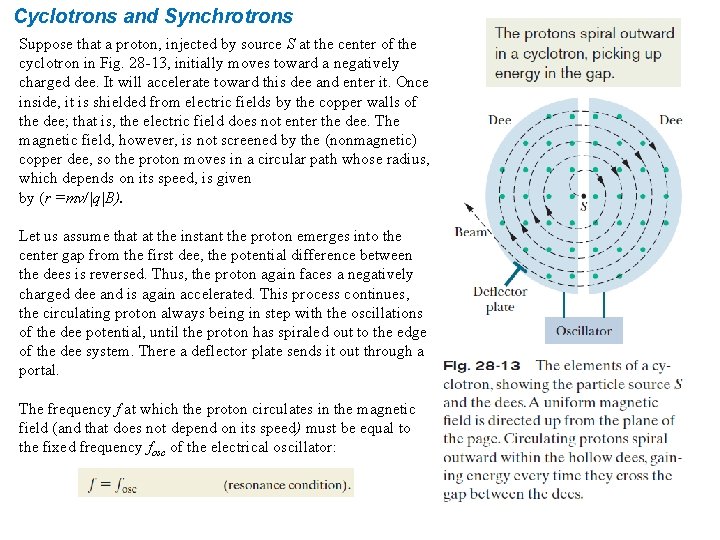 Cyclotrons and Synchrotrons

Suppose that a proton, injected by source $S$ at the center of the cyclotron in Fig. 28-13, initially moves toward a negatively charged dee. It will accelerate toward this dee and enter it. Once inside, it is shielded from electric fields by the copper walls of the dee; that is, the electric field does not enter the dee. The magnetic field, however, is not screened by the (nonmagnetic) copper dee, so the proton moves in a circular path whose radius, which depends on its speed, is given by ($r = mv/|q|B$).

Let us assume that at the instant the proton emerges into the center gap from the first dee, the potential difference between the dees is reversed. Thus, the proton again faces a negatively charged dee and is again accelerated. This process continues, the circulating proton always being in step with the oscillations of the dee potential, until the proton has spiraled out to the edge of the dee system. There a deflector plate sends it out through a portal.

The frequency $f$ at which the proton circulates in the magnetic field (and that does not depend on its speed) must be equal to the fixed frequency $f_{osc}$ of the electrical oscillator:

$f = f_{osc}$ (resonance condition).

The protons spiral outward in a cyclotron, picking up energy in the gap.

Dee

Dee

S

Beam

Deflector plate

Oscillator

Fig. 28-13 The elements of a cyclotron, showing the particle source $S$ and the dees. A uniform magnetic field is directed up from the plane of the page. Circulating protons spiral outward within the hollow dees, gaining energy every time they cross the gap between the dees.